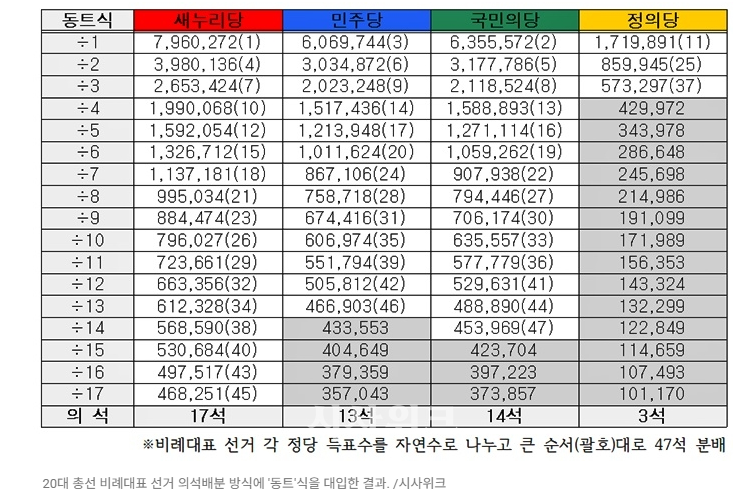 | 동트식 | 새누리당 | 민주당 | 국민의당 | 정의당 |
|---|---|---|---|---|
| ÷1 | 7,960,272(1) | 6,069,744(3) | 6,355,572(2) | 1,719,891(11) |
| ÷2 | 3,980,136(4) | 3,034,872(6) | 3,177,786(5) | 859,945(25) |
| ÷3 | 2,653,424(7) | 2,023,248(9) | 2,118,524(8) | 573,297(37) |
| ÷4 | 1,990,068(10) | 1,517,436(14) | 1,588,893(13) | 429,972 |
| ÷5 | 1,592,054(12) | 1,213,948(17) | 1,271,114(16) | 343,978 |
| ÷6 | 1,326,712(15) | 1,011,624(20) | 1,059,262(19) | 286,648 |
| ÷7 | 1,137,181(18) | 867,106(24) | 907,938(22) | 245,698 |
| ÷8 | 995,034(21) | 758,718(28) | 794,446(27) | 214,986 |
| ÷9 | 884,474(23) | 674,416(31) | 706,174(30) | 191,099 |
| ÷10 | 796,027(26) | 606,974(35) | 635,557(33) | 171,989 |
| ÷11 | 723,661(29) | 551,794(39) | 577,779(36) | 156,353 |
| ÷12 | 663,356(32) | 505,812(42) | 529,631(41) | 143,324 |
| ÷13 | 612,328(34) | 466,903(46) | 488,890(44) | 132,299 |
| ÷14 | 568,590(38) | 433,553 | 453,969(47) | 122,849 |
| ÷15 | 530,684(40) | 404,649 | 423,704 | 114,659 |
| ÷16 | 497,517(43) | 379,359 | 397,223 | 107,493 |
| ÷17 | 468,251(45) | 357,043 | 373,857 | 101,170 |
| 의 석 | 17석 | 13석 | 14석 | 3석 |

※비례대표 선거 각 정당 득표수를 자연수로 나누고 큰 순서(괄호)대로 47석 분배

20대 총선 비례대표 선거 의석배분 방식에 '동트'식을 대입한 결과. /시사위크

시사위크